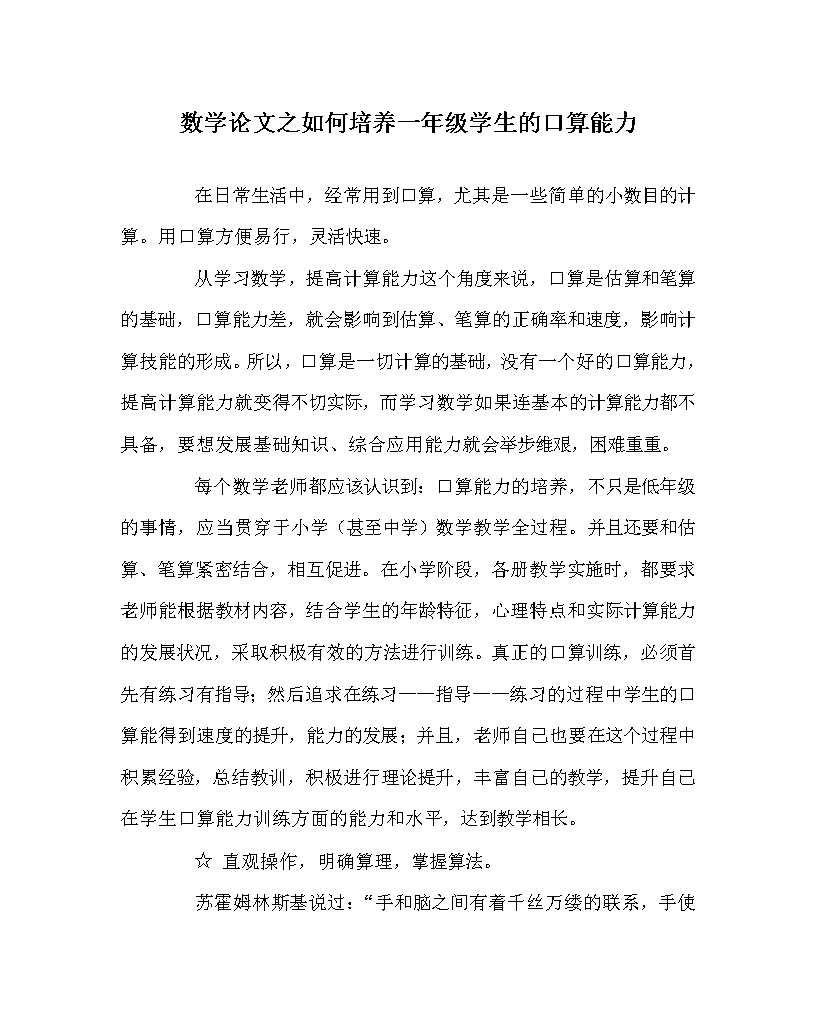 数学论文之如何培养一年级学生的口算能力

在日常生活中，经常用到口算，尤其是一些简单的小数目的计算。用口算方便易行，灵活快速。

从学习数学，提高计算能力这个角度来说，口算是估算和笔算的基础，口算能力差，就会影响到估算、笔算的正确率和速度，影响计算技能的形成。所以，口算是一切计算的基础，没有一个好的口算能力，提高计算能力就变得不切实际，而学习数学如果连基本的计算能力都不具备，要想发展基础知识、综合应用能力就会举步维艰，困难重重。

每个数学老师都应该认识到：口算能力的培养，不只是低年级的事情，应当贯穿于小学（甚至中学）数学教学全过程。并且还要和估算、笔算紧密结合，相互促进。在小学阶段，各册教学实施时，都要求老师能根据教材内容，结合学生的年龄特征，心理特点和实际计算能力的发展状况，采取积极有效的方法进行训练。真正的口算训练，必须首先有练习有指导；然后追求在练习——指导——练习的过程中学生的口算能得到速度的提升，能力的发展；并且，老师自己也要在这个过程中积累经验，总结教训，积极进行理论提升，丰富自己的教学，提升自己在学生口算能力训练方面的能力和水平，达到教学相长。

☆ 直观操作，明确算理，掌握算法。

苏霍姆林斯基说过：“手和脑之间有着千丝万缕的联系，手使